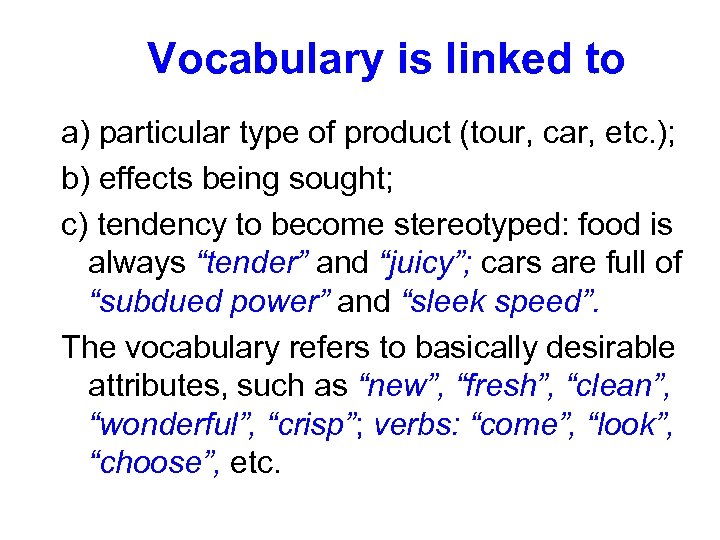 Vocabulary is linked to

a) particular type of product (tour, car, etc.);

b) effects being sought;

c) tendency to become stereotyped: food is always “tender” and “juicy”; cars are full of “subdued power” and “sleek speed”.

The vocabulary refers to basically desirable attributes, such as “new”, “fresh”, “clean”, “wonderful”, “crisp”; verbs: “come”, “look”, “choose”, etc.